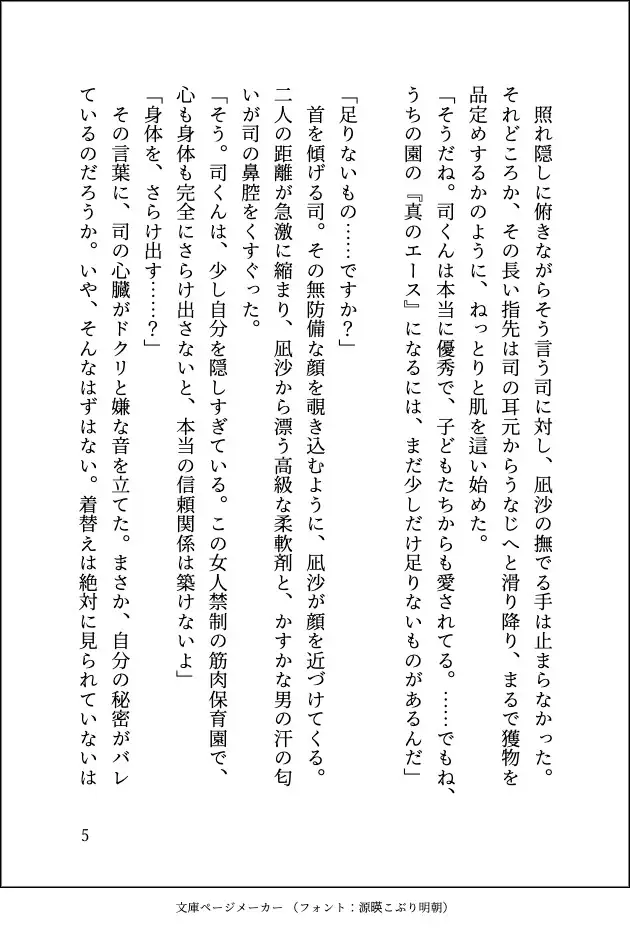 照れ隠しに俯きながらそう言う司に対し、凪沙の撫でる手は止まらなかった。それどころか、その長い指先は司の耳元からうなじへと滑り降り、まるで獲物を品定めするかのように、ねっとりと肌を這い始めた。

「そうだね。司くんは本当に優秀で、子どもたちからも愛されてる。……でもね、うちの園の『真のエース』になるには、まだ少しだけ足りないものがあるんだ」

「足りないもの……ですか？」

首を傾げる司。その無防備な顔を覗き込むように、凪沙が顔を近づけてくる。二人の距離が急激に縮まり、凪沙から漂う高級な柔軟剤と、かすかな男の汗の匂いが司の鼻腔をくすぐった。

「そう。司くんは、少し自分を隠しすぎている。この女人禁制の筋肉保育園で、心も身体も完全にさらけ出さないと、本当の信頼関係は築けないよ」

「身体を、さらけ出す……？」

その言葉に、司の心臓がドクリと嫌な音を立てた。まさか、自分の秘密がバレているのだろうか。いや、そんなはずはない。着替えは絶対に見られていないは

5

文庫ページメーカー（フォント：源暎こぶり明朝）